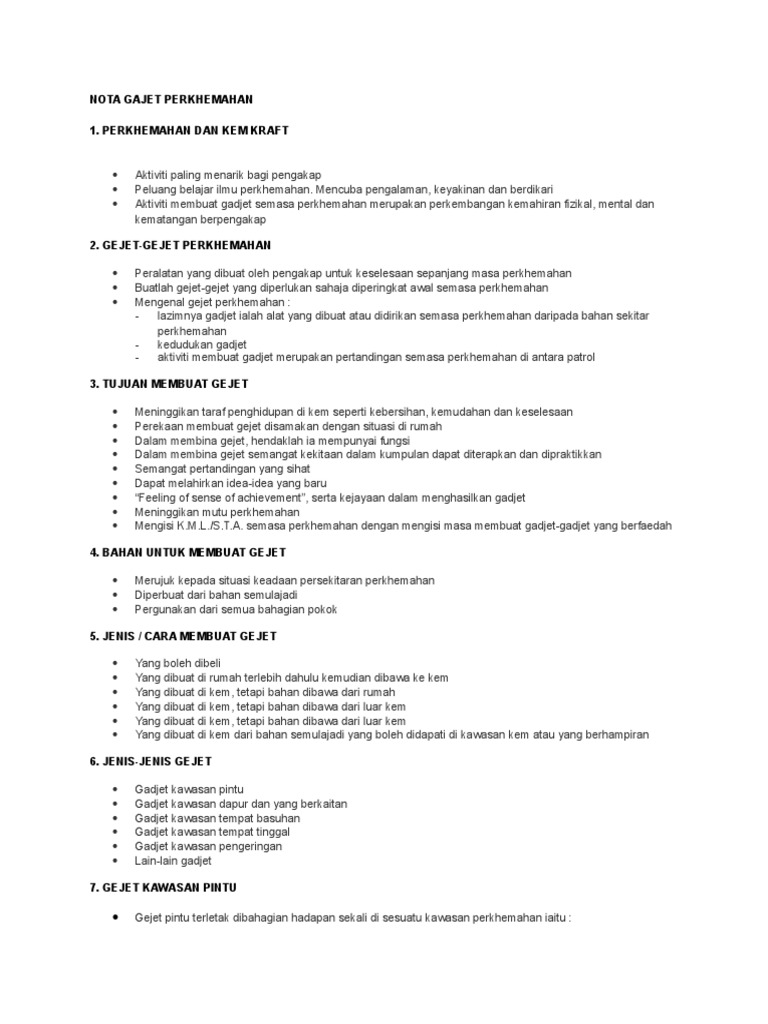 NOTA GAJET PERKHEMAHAN

1. PERKHEMAHAN DAN KEM KRAFT

- Aktiviti paling menarik bagi pengakap
- Peluang belajar ilmu perkhemahan. Mencuba pengalaman, keyakinan dan berdikari
- Aktiviti membuat gadjet semasa perkhemahan merupakan perkembangan kemahiran fizikal, mental dan kematangan berpengakap

2. GEJET-GEJET PERKHEMAHAN

- Peralatan yang dibuat oleh pengakap untuk keselesaan sepanjang masa perkhemahan
- Buatlah gejet-gejet yang diperlukan sahaja diperingkat awal semasa perkhemahan
- Mengenal gejet perkhemahan :
  - lazimnya gadjet ialah alat yang dibuat atau didirikan semasa perkhemahan daripada bahan sekitar perkhemahan
  - kedudukan gadjet
  - aktiviti membuat gadjet merupakan pertandingan semasa perkhemahan di antara patrol

3. TUJUAN MEMBUAT GEJET

- Meninggikan taraf penghidupan di kem seperti kebersihan, kemudahan dan keselesaan
- Perekaan membuat gejet disamakan dengan situasi di rumah
- Dalam membina gejet, hendaklah ia mempunyai fungsi
- Dalam membina gejet semangat kekitaan dalam kumpulan dapat diterapkan dan dipraktikkan
- Semangat pertandingan yang sihat
- Dapat melahirkan idea-idea yang baru
- “Feeling of sense of achievement”, serta kejayaan dalam menghasilkan gadjet
- Meninggikan mutu perkhemahan
- Mengisi K.M.L./S.T.A. semasa perkhemahan dengan mengisi masa membuat gadjet-gadjet yang berfaedah

4. BAHAN UNTUK MEMBUAT GEJET

- Merujuk kepada situasi keadaan persekitaran perkhemahan
- Diperbuat dari bahan semulajadi
- Pergunakan dari semua bahagian pokok

5. JENIS / CARA MEMBUAT GEJET

- Yang boleh dibeli
- Yang dibuat di rumah terlebih dahulu kemudian dibawa ke kem
- Yang dibuat di kem, tetapi bahan dibawa dari rumah
- Yang dibuat di kem, tetapi bahan dibawa dari luar kem
- Yang dibuat di kem, tetapi bahan dibawa dari luar kem
- Yang dibuat di kem dari bahan semulajadi yang boleh didapati di kawasan kem atau yang berhampiran

6. JENIS-JENIS GEJET

- Gadjet kawasan pintu
- Gadjet kawasan dapur dan yang berkaitan
- Gadjet kawasan tempat basuhan
- Gadjet kawasan tempat tinggal
- Gadjet kawasan pengeringan
- Lain-lain gadjet

7. GEJET KAWASAN PINTU

- Gejet pintu terletak dibahagian hadapan sekali di sesuatu kawasan perkhemahan iaitu :